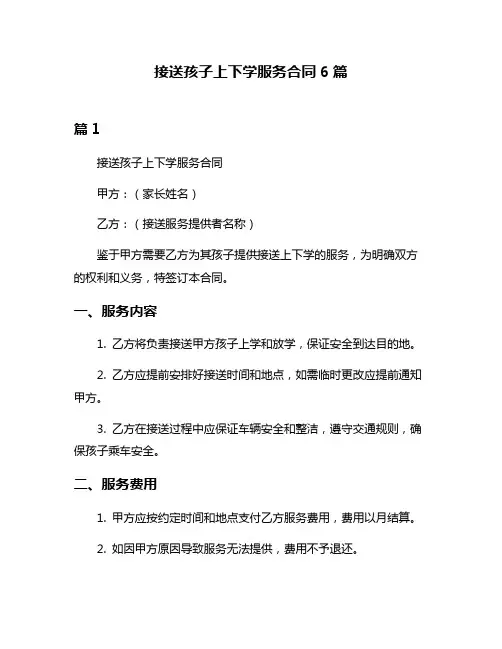 接送孩子上下学服务合同 6 篇

篇 1

接送孩子上下学服务合同

甲方：（家长姓名）

乙方：（接送服务提供者名称）

鉴于甲方需要乙方为其孩子提供接送上下学的服务，为明确双方的权利和义务，特签订本合同。

一、服务内容

1. 乙方将负责接送甲方孩子上学和放学，保证安全到达目的地。

2. 乙方应提前安排好接送时间和地点，如需临时更改应提前通知甲方。

3. 乙方在接送过程中应保证车辆安全和整洁，遵守交通规则，确保孩子乘车安全。

二、服务费用

1. 甲方应按约定时间和地点支付乙方服务费用，费用以月结算。

2. 如因甲方原因导致服务无法提供，费用不予退还。